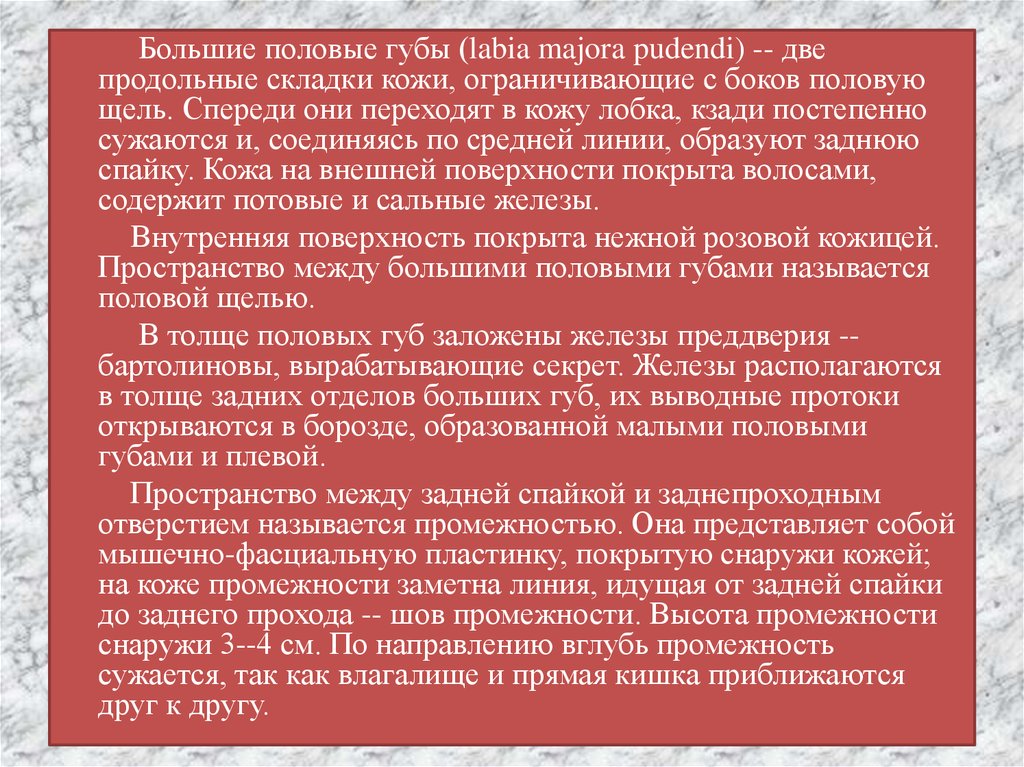 Большие половые губы (labia majora pudendi) -- две продольные складки кожи, ограничивающие с боков половую щель. Спереди они переходят в кожу лобка, кзади постепенно сужаются и, соединяясь по средней линии, образуют заднюю спайку. Кожа на внешней поверхности покрыта волосами, содержит потовые и сальные железы.

Внутренняя поверхность покрыта нежной розовой кожицей. Пространство между большими половыми губами называется половой щелью.

В толще половых губ заложены железы преддверия -- бартолиновы, вырабатывающие секрет. Железы располагаются в толще задних отделов больших губ, их выводные протоки открываются в борозде, образованной малыми половыми губами и плевой.

Пространство между задней спайкой и заднепроходным отверстием называется промежностью. Она представляет собой мышечно-фасциальную пластинку, покрытую снаружи кожей; на коже промежности заметна линия, идущая от задней спайки до заднего прохода -- шов промежности. Высота промежности снаружи 3--4 см. По направлению вглубь промежность сужается, так как влагалище и прямая кишка приближаются друг к другу.